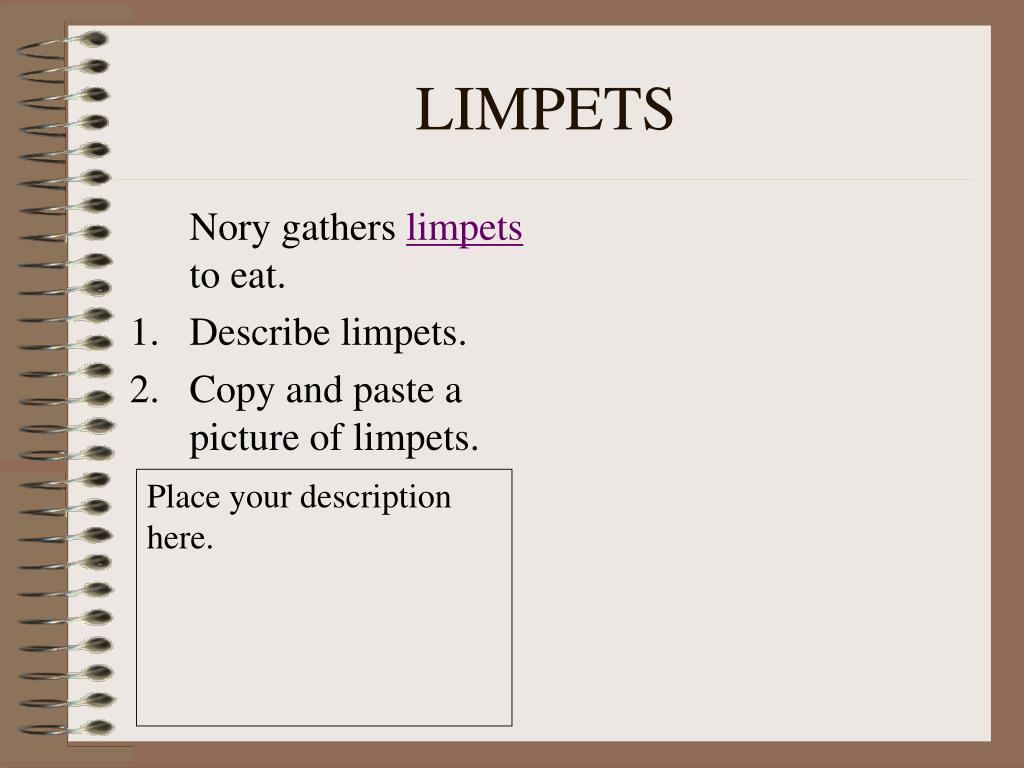 LIMPETS

Nory gathers limpets to eat.

1. Describe limpets.
2. Copy and paste a picture of limpets.

Place your description here.